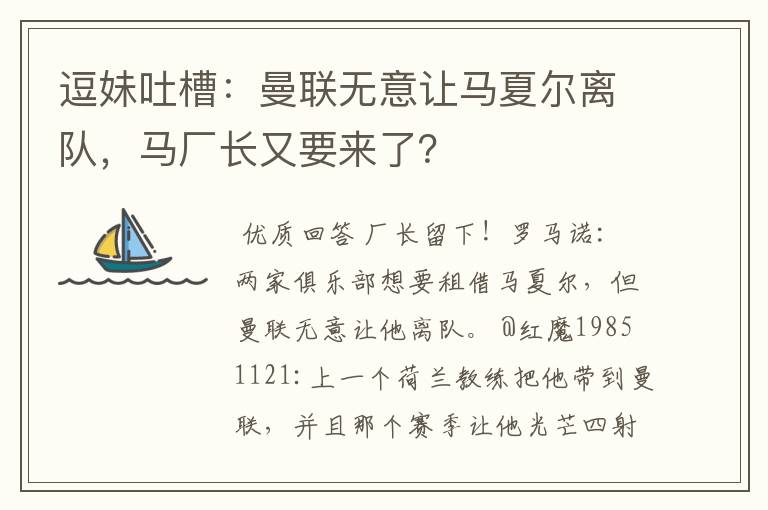 逗妹吐槽：曼联无意让马夏尔离队，马厂长又要来了？

优质回答 厂长留下！罗马诺：两家俱乐部想要租借马夏尔，但曼联无意让他离队。@红魔19851121：上一个荷兰教练把他带到曼联，并且那个赛季让他光芒四射